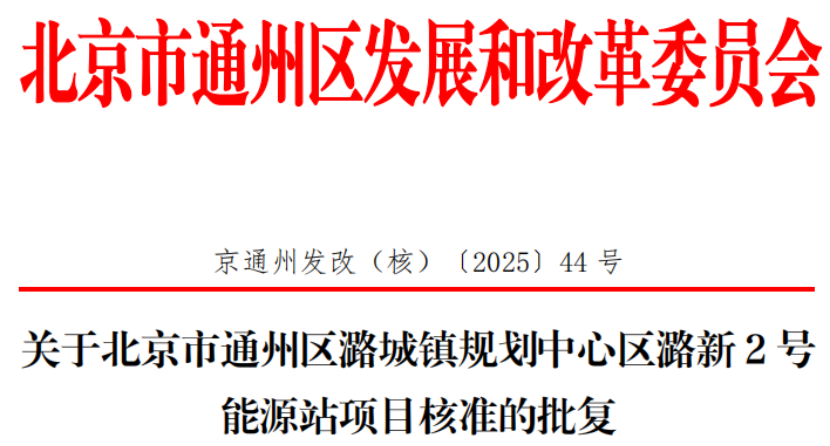 北京市通州区发展和改革委员会

京通州发改（核）〔2025〕44 号

关于北京市通州区潞城镇规划中心区潞新 2 号能源站项目核准的批复